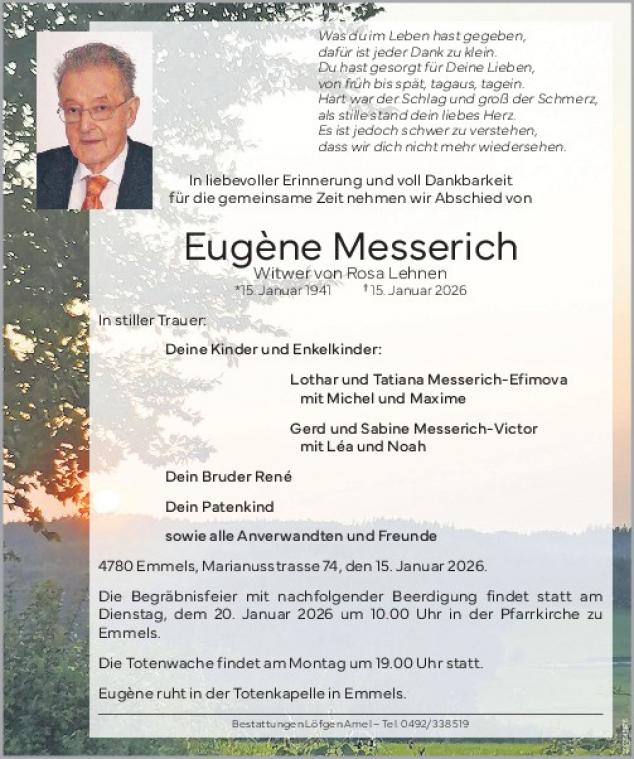 Was du im Leben hast gegeben,
dafür ist jeder Dank zu klein.
Du hast gesorgt für Deine Lieben,
von früh bis spät, tagaus, tagein.
Hart war der Schlag und groß der Schmerz,
als stille stand dein liebes Herz.
Es ist jedoch schwer zu verstehen,
dass wir dich nicht mehr wiedersehen.

In liebevoller Erinnerung und voll Dankbarkeit
für die gemeinsame Zeit nehmen wir Abschied von

Eugène Messerich

Witwer von Rosa Lehnen
*15. Januar 1941 †15. Januar 2026

In stiller Trauer:

Deine Kinder und Enkelkinder:

Lothar und Tatiana Messerich-Efimova
mit Michel und Maxime

Gerd und Sabine Messerich-Victor
mit Léa und Noah

Dein Bruder René

Dein Patenkind

sowie alle Anverwandten und Freunde

4780 Emmels, Marianusstrasse 74, den 15. Januar 2026.

Die Begräbnisfeier mit nachfolgender Beerdigung findet statt am Dienstag, dem 20. Januar 2026 um 10.00 Uhr in der Pfarrkirche zu Emmels.

Die Totenwache findet am Montag um 19.00 Uhr statt.

Eugène ruht in der Totenkapelle in Emmels.

Bestattungen Löfgen Amel – Tel. 0492/338519